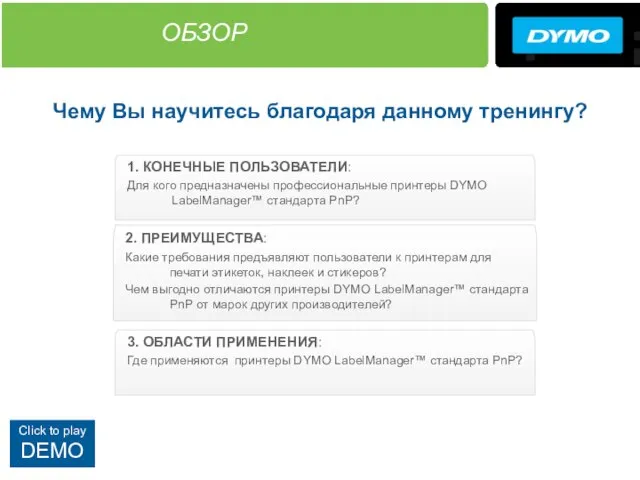 ОБЗОР

DYMO

Чему Вы научитесь благодаря данному тренингу?

1. КОНЕЧНЫЕ ПОЛЬЗОВАТЕЛИ:
Для кого предназначены профессиональные принтеры DYMO LabelManager™ стандарта PnP?

2. ПРЕИМУЩЕСТВА:
Какие требования предъявляют пользователи к принтерам для печати этикеток, наклеек и стикеров?
Чем выгодно отличаются принтеры DYMO LabelManager™ стандарта PnP от марок других производителей?

3. ОБЛАСТИ ПРИМЕНЕНИЯ:
Где применяются принтеры DYMO LabelManager™ стандарта PnP?

Click to play
DEMO